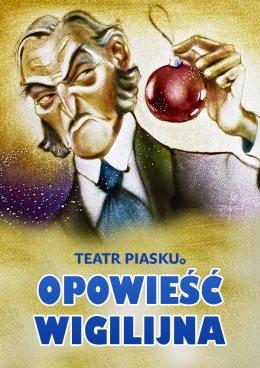 TEATR PIASKU

OPOWIEŚĆ WIGILIJNA